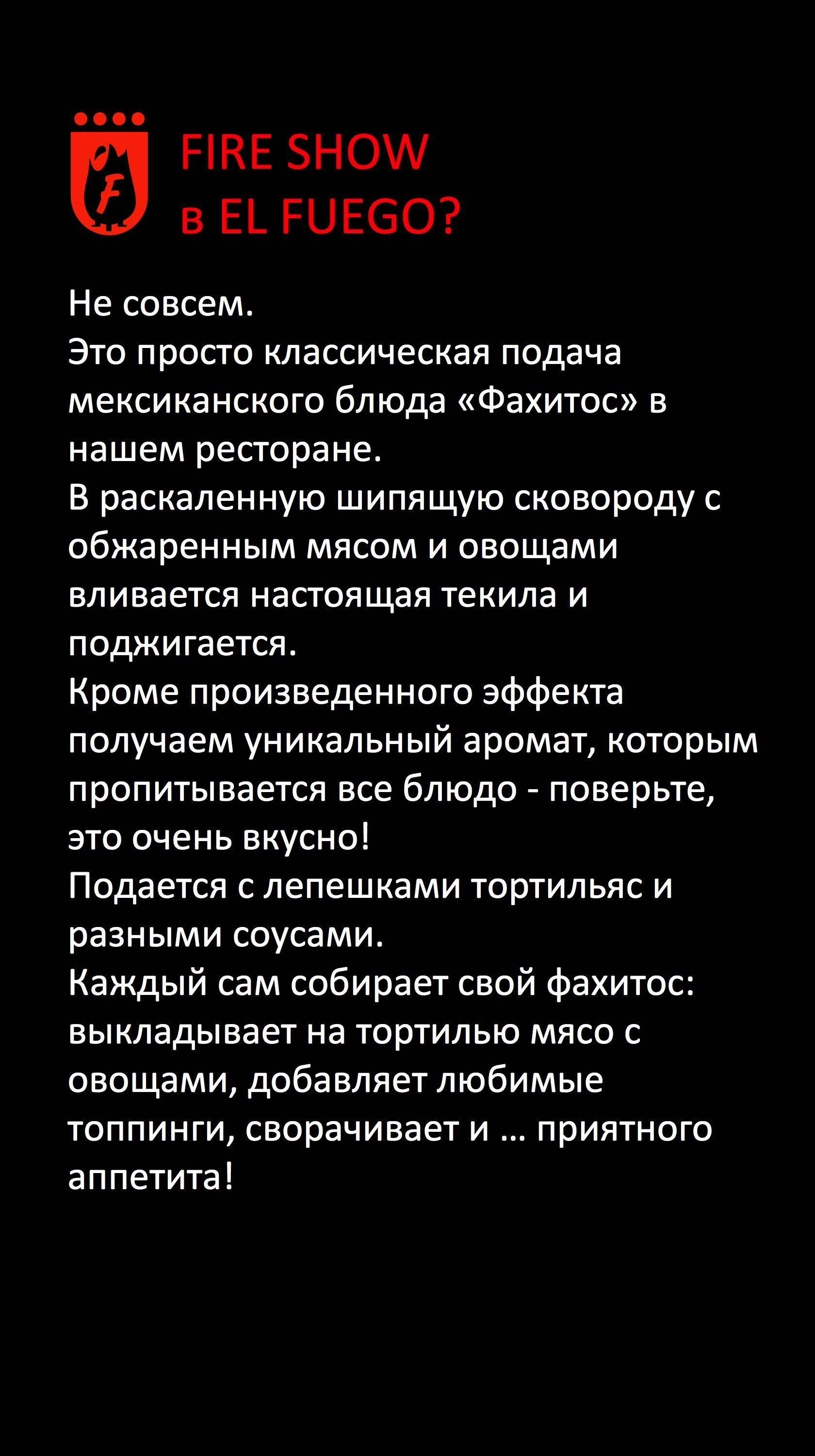 F

FIRE SHOW
в EL FUEGO?

Не совсем.
Это просто классическая подача мексиканского блюда «Фахитос» в нашем ресторане.
В раскаленную шипящую сковороду с обжаренным мясом и овощами вливается настоящая текила и поджигается.
Кроме произведенного эффекта получаем уникальный аромат, которым пропитывается все блюдо - поверьте, это очень вкусно!
Подается с лепешками тортильяс и разными соусами.
Каждый сам собирает свой фахитос: выкладывает на тортилью мясо с овощами, добавляет любимые топпинги, сворачивает и … приятного аппетита!